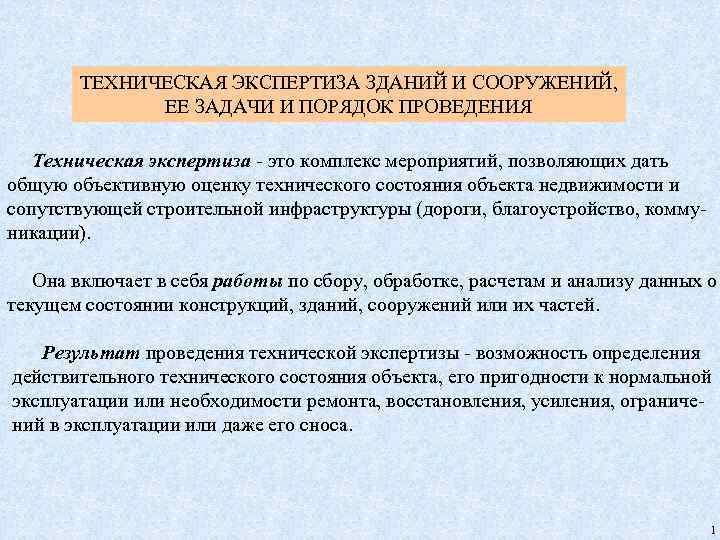 ТЕХНИЧЕСКАЯ ЭКСПЕРТИЗА ЗДАНИЙ И СООРУЖЕНИЙ, ЕЕ ЗАДАЧИ И ПОРЯДОК ПРОВЕДЕНИЯ

Техническая экспертиза - это комплекс мероприятий, позволяющих дать общую объективную оценку технического состояния объекта недвижимости и сопутствующей строительной инфраструктуры (дороги, благоустройство, коммуникации).

Она включает в себя работы по сбору, обработке, расчетам и анализу данных о текущем состоянии конструкций, зданий, сооружений или их частей.

Результат проведения технической экспертизы - возможность определения действительного технического состояния объекта, его пригодности к нормальной эксплуатации или необходимости ремонта, восстановления, усиления, ограничений в эксплуатации или даже его сноса.

1